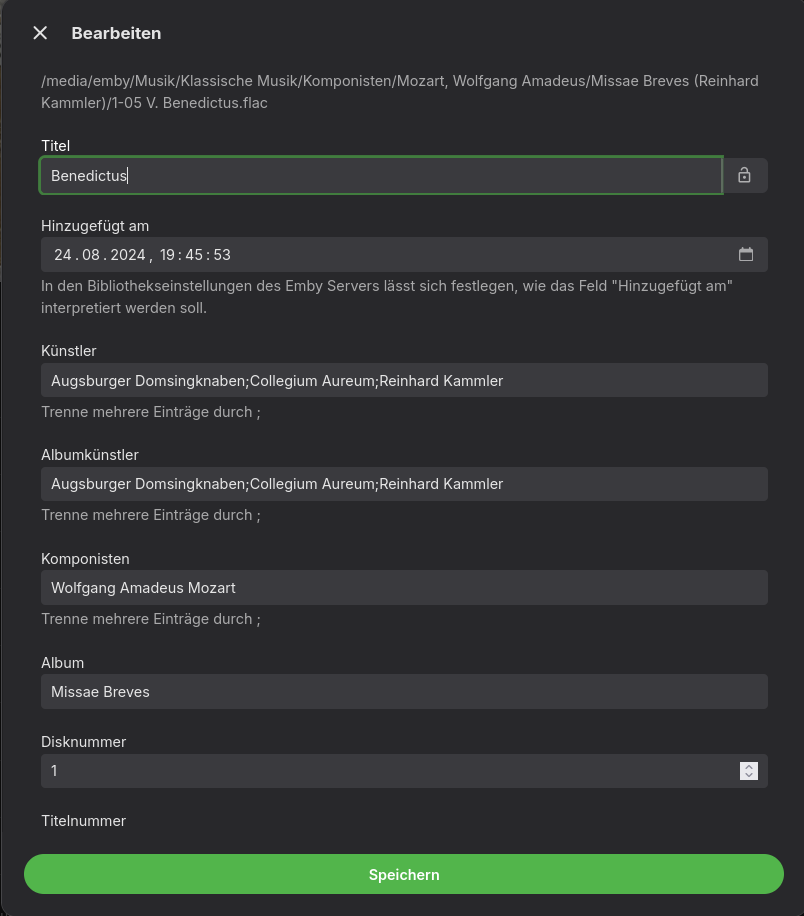 Bearbeiten

/media/emby/Musik/Klassische Musik/Komponisten/Mozart, Wolfgang Amadeus/Missae Breves (Reinhard Kammler)/1-05 V. Benedictus.flac

Titel

Benedictus

Hinzugefügt am

24.08.2024, 19:45:53

In den Bibliothekseinstellungen des Emby Servers lässt sich festlegen, wie das Feld "Hinzugefügt am" interpretiert werden soll.

Künstler

Augsburger Domsingknaben;Collegium Aureum;Reinhard Kammler

Trenne mehrere Einträge durch ;

Albumkünstler

Augsburger Domsingknaben;Collegium Aureum;Reinhard Kammler

Trenne mehrere Einträge durch ;

Komponisten

Wolfgang Amadeus Mozart

Trenne mehrere Einträge durch ;

Album

Missae Breves

Disknummer

1

Titelnummer

Speichern